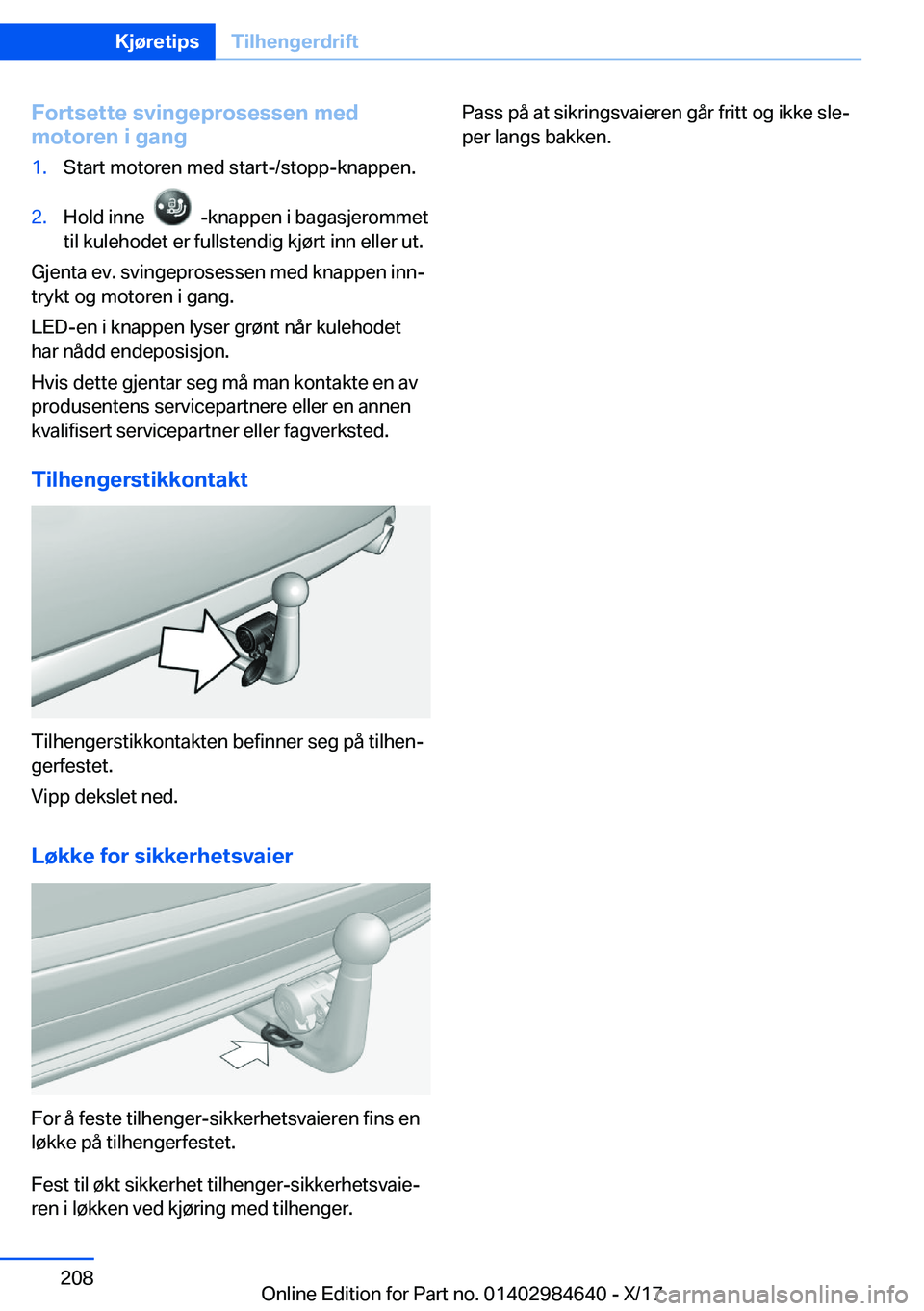 Kjøretips Tilhengerdrift

Fortsette svingeprosessen med motoren i gang

1. Start motoren med start-/stopp-knappen.

2. Hold inne -knappen i bagasjerommet til kulehodet er fullstendig kjørt inn eller ut.

Gjenta ev. svingeprosessen med knappen inntrykt og motoren i gang.

LED-en i knappen lyser grønt når kulehodet har nådd endeposisjon.

Hvis dette gjentar seg må man kontakte en av produsentens servicepartnere eller en annen kvalifisert servicepartner eller fagverksted.

Tilhengerstikkontakt

Tilhengerstikkontakten befinner seg på tilhengerfestet.

Vipp dekslet ned.

Løkke for sikkerhetsvaier

For å feste tilhenger-sikkerhetsvaieren fins en løkke på tilhengerfestet.

Fest til økt sikkerhet tilhenger-sikkerhetsvaieren i løkken ved kjøring med tilhenger.

Pass på at sikringsvaieren går fritt og ikke sleper langs bakken.

208

Online Edition for Part no. 01402984640 - X/17

carmanualsonline.info